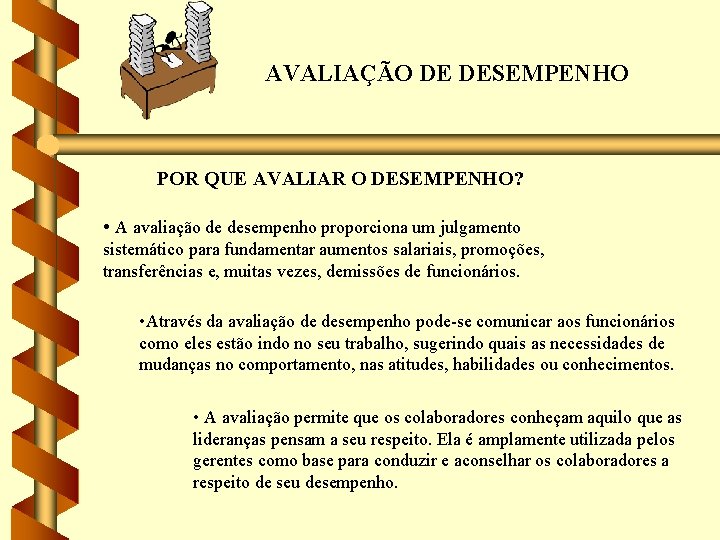 AVALIAÇÃO DE DESEMPENHO

POR QUE AVALIAR O DESEMPENHO?

• A avaliação de desempenho proporciona um julgamento sistemático para fundamentar aumentos salariais, promoções, transferências e, muitas vezes, demissões de funcionários.

•Através da avaliação de desempenho pode-se comunicar aos funcionários como eles estão indo no seu trabalho, sugerindo quais as necessidades de mudanças no comportamento, nas atitudes, habilidades ou conhecimentos.

• A avaliação permite que os colaboradores conheçam aquilo que as lideranças pensam a seu respeito. Ela é amplamente utilizada pelos gerentes como base para conduzir e aconselhar os colaboradores a respeito de seu desempenho.